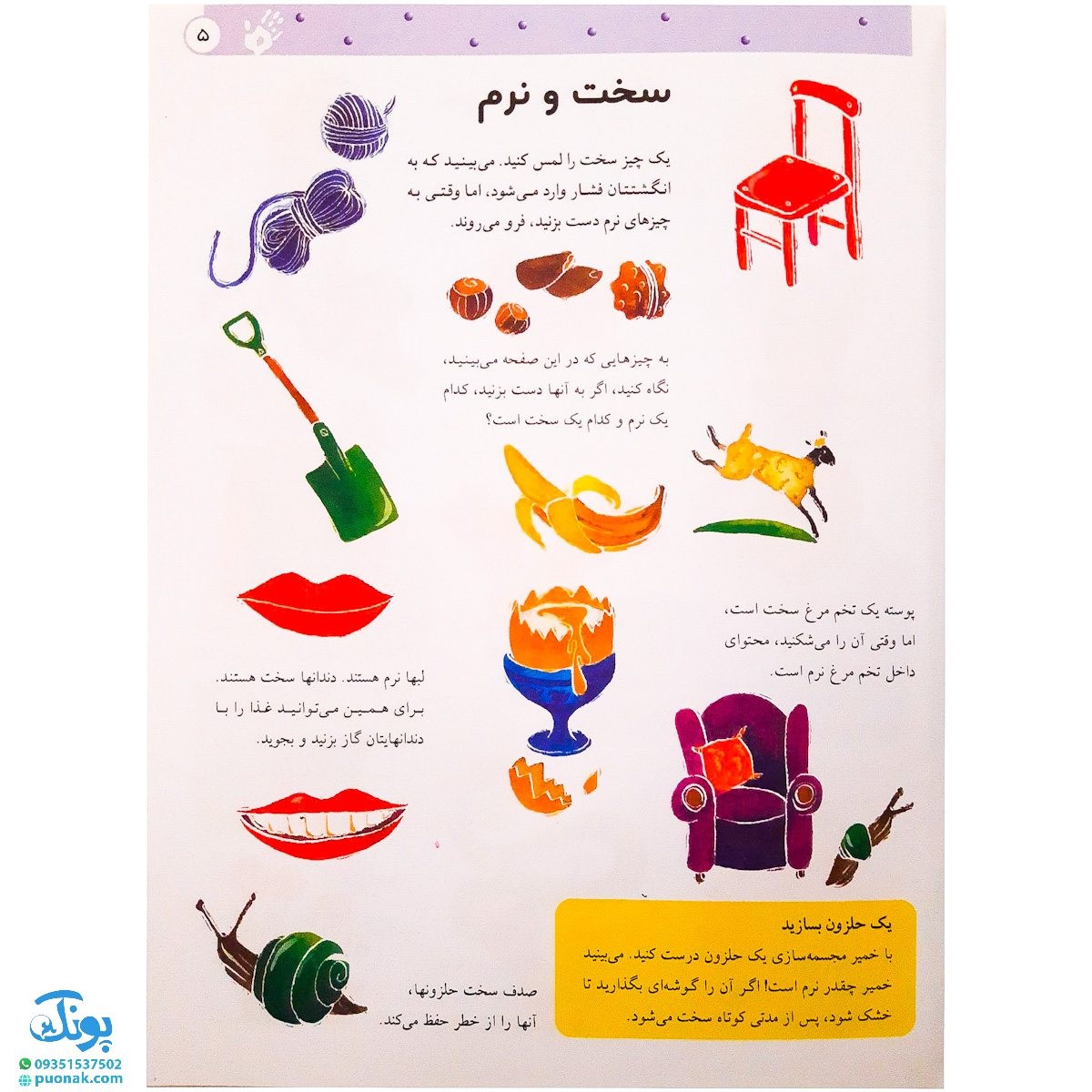 ۵

سخت و نرم

یک چیز سخت را لمس کنید. می‌بینید که به انگشتتان فشار وارد می‌شود، اما وقتی به چیزهای نرم دست بزنید، فرو می‌روند.

به چیزهایی که در این صفحه می‌بینید، نگاه کنید، اگر به آنها دست بزنید، کدام یک نرم و کدام یک سخت است؟

پوسته یک تخم مرغ سخت است، اما وقتی آن را می‌شکنید، محتوای داخل تخم مرغ نرم است.

لبها نرم هستند. دندانها سخت هستند. برای همین می‌توانید غذا را با دندانهایتان گاز بزنید و بجوید.

یک حلزون بسازید
با خمیر مجسمه‌سازی یک حلزون درست کنید. می‌بینید خمیر چقدر نرم است! اگر آن را گوشه‌ای بگذارید تا خشک شود، پس از مدتی کوتاه سخت می‌شود.

صدف سخت حلزونها، آنها را از خطر حفظ می‌کند.

پونک
09351537502
puonak.com